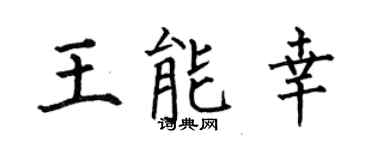 王能幸

词典网